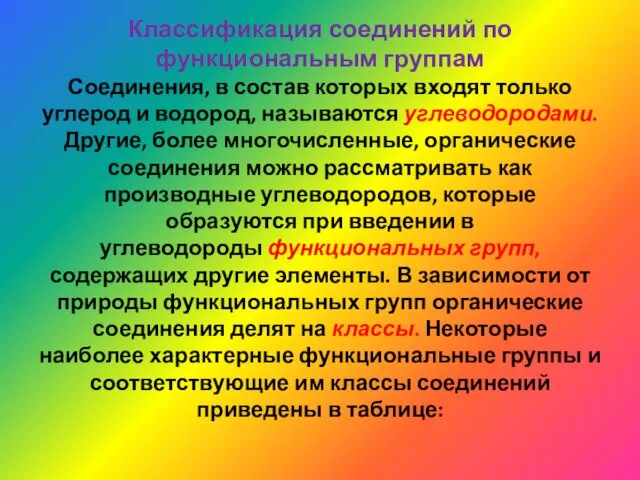 Классификация соединений по функциональным группам

Соединения, в состав которых входят только углерод и водород, называются углеводородами. Другие, более многочисленные, органические соединения можно рассматривать как производные углеводородов, которые образуются при введении в углеводороды функциональных групп, содержащих другие элементы. В зависимости от природы функциональных групп органические соединения делят на классы. Некоторые наиболее характерные функциональные группы и соответствующие им классы соединений приведены в таблице: